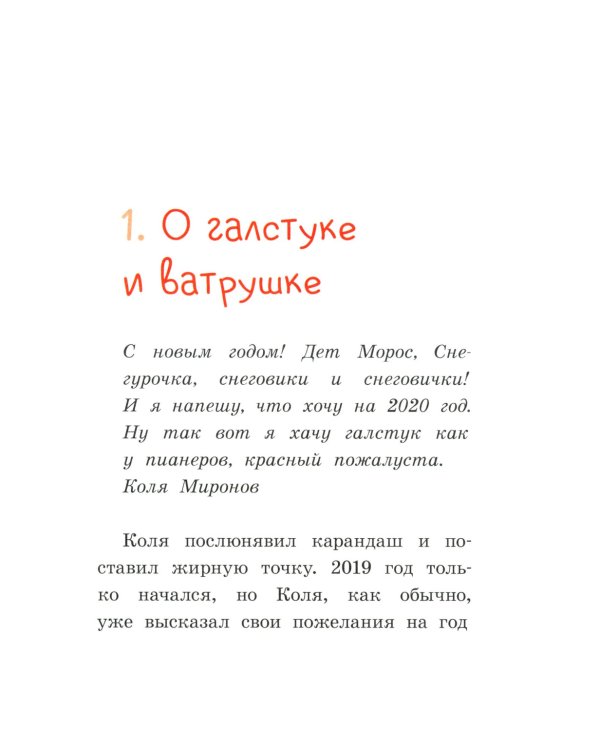 1. О галстуке и ватрушке

С новым годом! Дет Морос, Снегурочка, снеговики и снеговички! И я напешу, что хочу на 2020 год. Ну так вот я хачу галстук как у пианеров, красный пожалуста.
Коля Миронов

Коля послюнявил карандаш и поставил жирную точку. 2019 год только начался, но Коля, как обычно, уже высказал свои пожелания на год